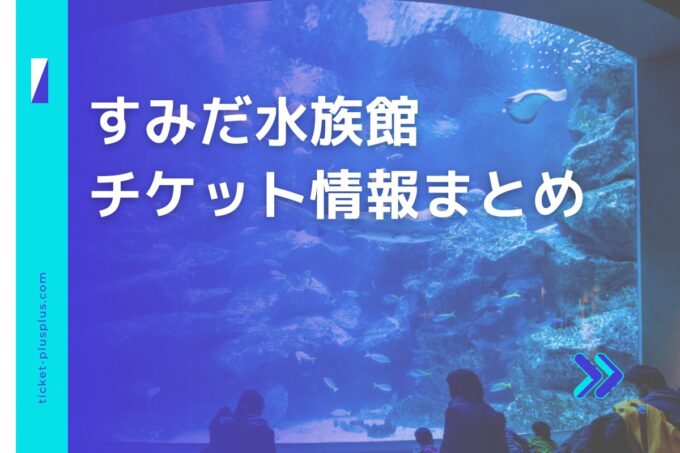 すみだ水族館
チケット情報まとめ

ticket-plusplus.com